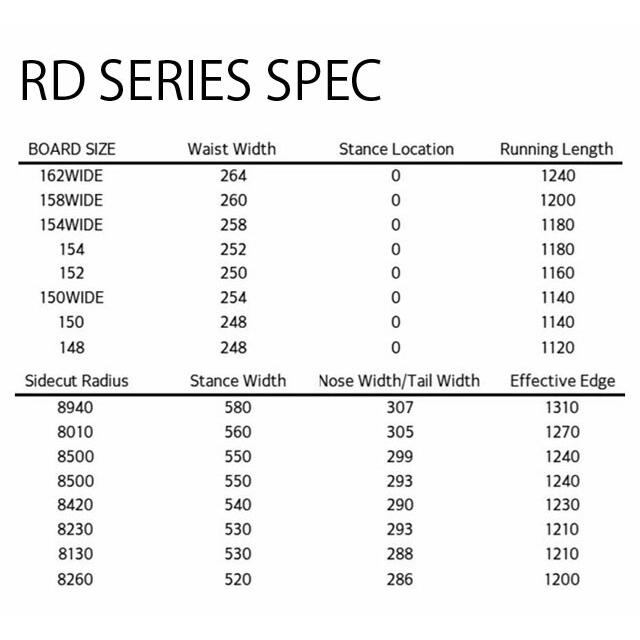 RD SERIES SPEC

| BOARD SIZE | Waist Width | Stance Location | Running Length |
|---|---|---|---|
| 162WIDE | 264 | 0 | 1240 |
| 158WIDE | 260 | 0 | 1200 |
| 154WIDE | 258 | 0 | 1180 |
| 154 | 252 | 0 | 1180 |
| 152 | 250 | 0 | 1160 |
| 150WIDE | 254 | 0 | 1140 |
| 150 | 248 | 0 | 1140 |
| 148 | 248 | 0 | 1120 |

| Sidecut Radius | Stance Width | Nose Width/Tail Width | Effective Edge |
|---|---|---|---|
| 8940 | 580 | 307 | 1310 |
| 8010 | 560 | 305 | 1270 |
| 8500 | 550 | 299 | 1240 |
| 8500 | 550 | 293 | 1240 |
| 8420 | 540 | 290 | 1230 |
| 8230 | 530 | 293 | 1210 |
| 8130 | 530 | 288 | 1210 |
| 8260 | 520 | 286 | 1200 |